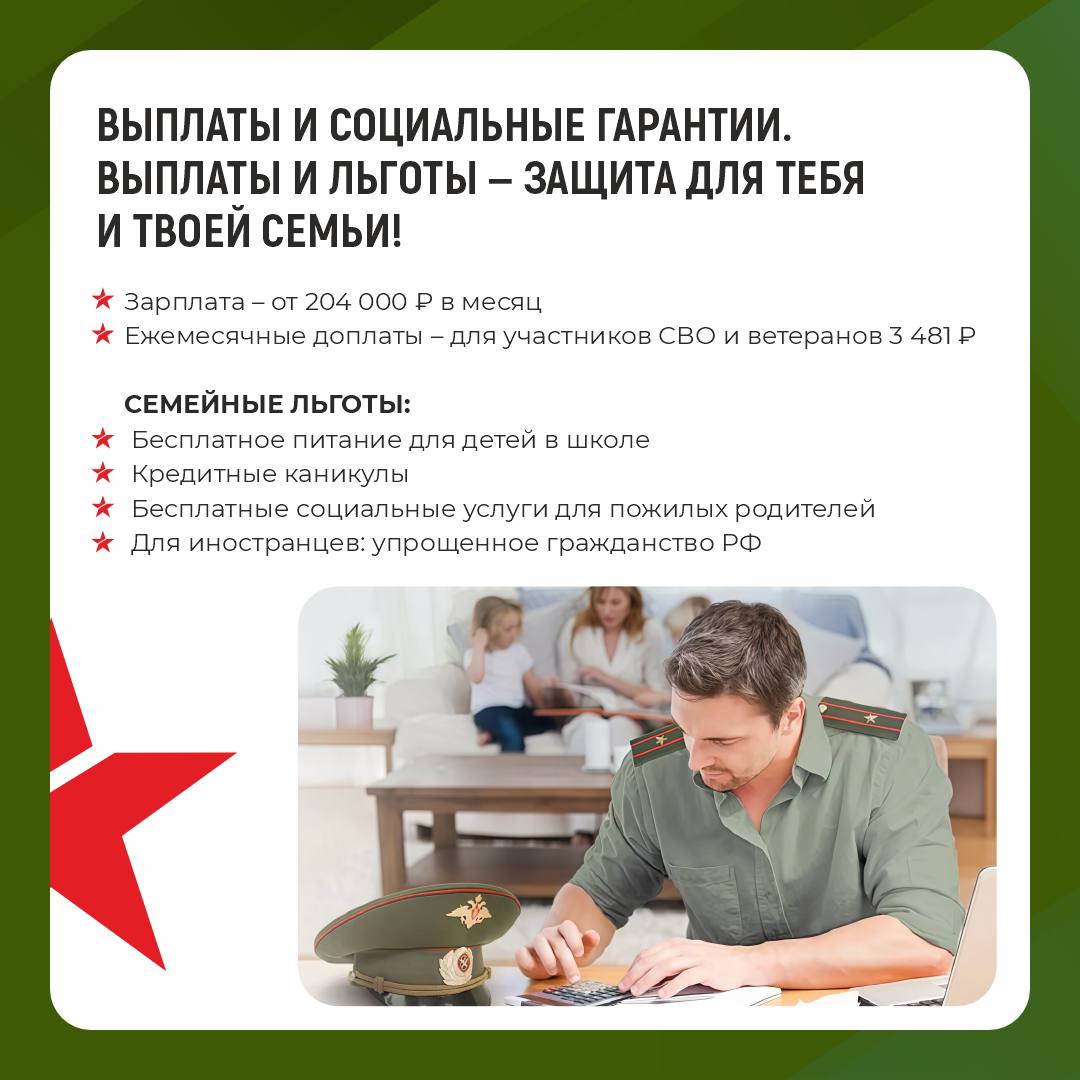 ВЫПЛАТЫ И СОЦИАЛЬНЫЕ ГАРАНТИИ. ВЫПЛАТЫ И ЛЬГОТЫ – ЗАЩИТА ДЛЯ ТЕБЯ И ТВОЕЙ СЕМЬИ!

★ Зарплата – от 204 000 ₽ в месяц
★ Ежемесячные доплаты – для участников СВО и ветеранов 3 481 ₽

СЕМЕЙНЫЕ ЛЬГОТЫ:
★ Бесплатное питание для детей в школе
★ Кредитные каникулы
★ Бесплатные социальные услуги для пожилых родителей
★ Для иностранцев: упрощенное гражданство РФ